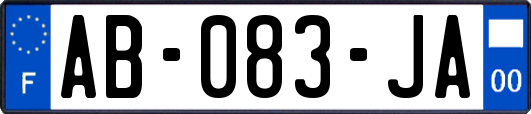 F

AB-083-JA

00